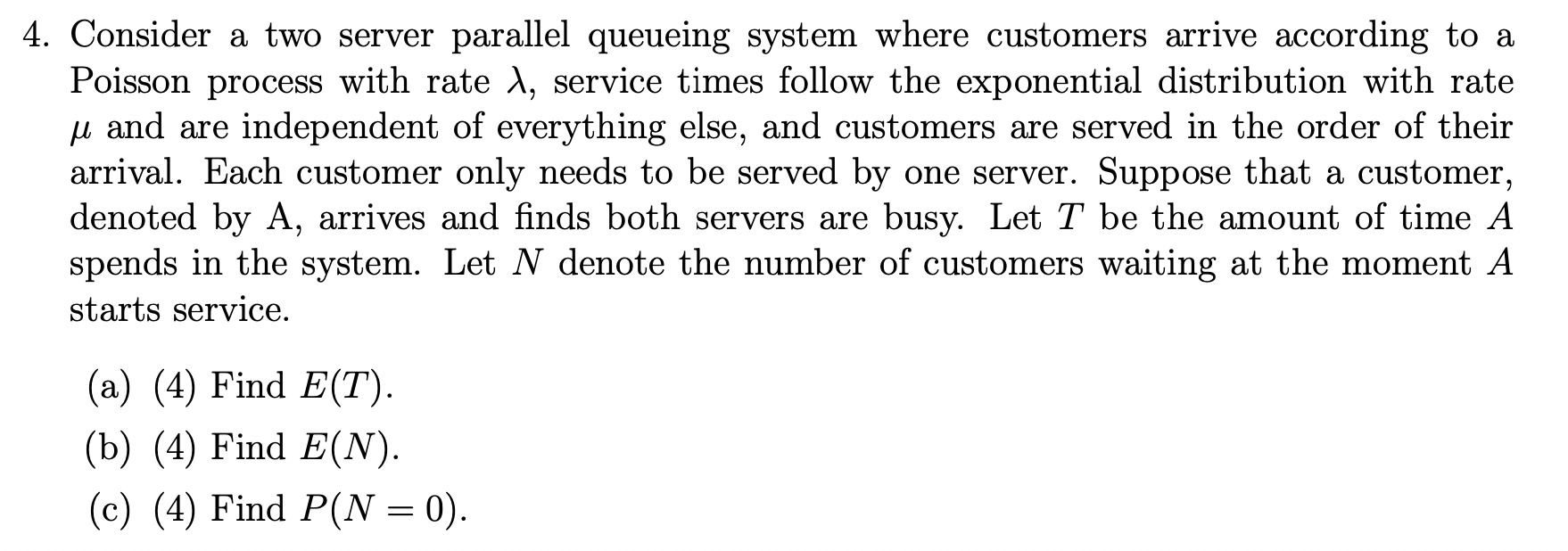 4. Consider a two server parallel queueing system where customers arrive according to a Poisson process with rate $\lambda$, service times follow the exponential distribution with rate $\mu$ and are independent of everything else, and customers are served in the order of their arrival. Each customer only needs to be served by one server. Suppose that a customer, denoted by A, arrives and finds both servers are busy. Let $T$ be the amount of time $A$ spends in the system. Let $N$ denote the number of customers waiting at the moment $A$ starts service.

(a) (4) Find $E(T)$.

(b) (4) Find $E(N)$.

(c) (4) Find $P(N = 0)$.